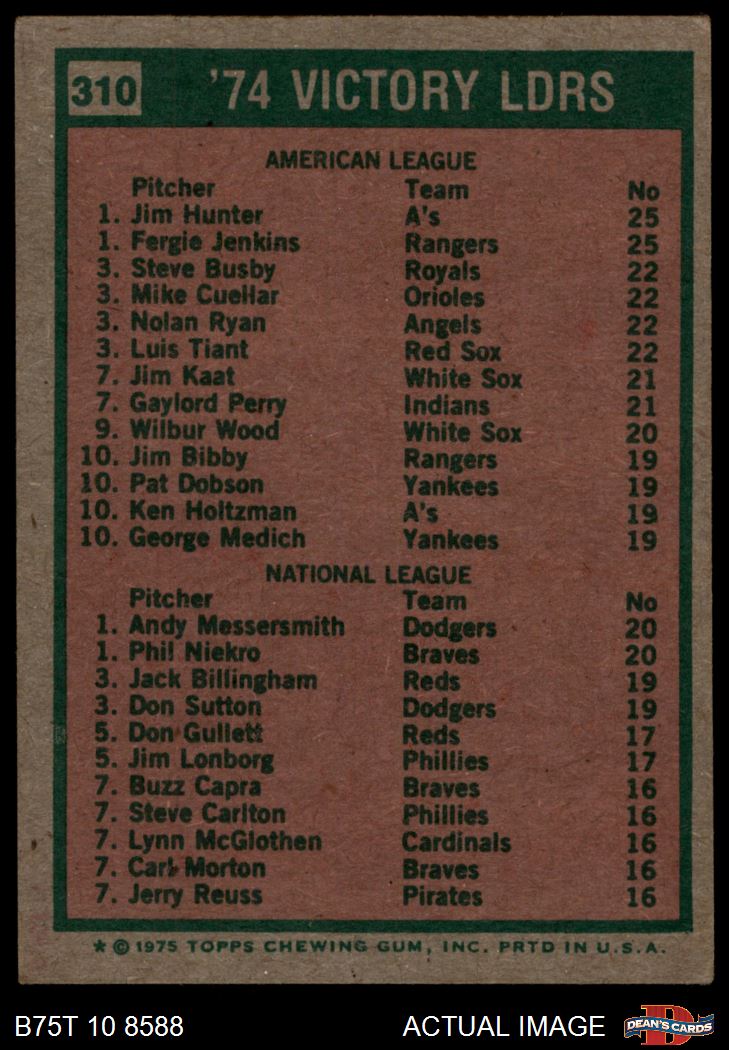 310 '74 VICTORY LDRS

AMERICAN LEAGUE

| Pitcher | Team | No |
|---|---|---|
| 1. Jim Hunter | A's | 25 |
| 1. Fergie Jenkins | Rangers | 25 |
| 3. Steve Busby | Royals | 22 |
| 3. Mike Cuellar | Orioles | 22 |
| 3. Nolan Ryan | Angels | 22 |
| 3. Luis Tiant | Red Sox | 22 |
| 7. Jim Kaat | White Sox | 21 |
| 7. Gaylord Perry | Indians | 21 |
| 9. Wilbur Wood | White Sox | 20 |
| 10. Jim Bibby | Rangers | 19 |
| 10. Pat Dobson | Yankees | 19 |
| 10. Ken Holtzman | A's | 19 |
| 10. George Medich | Yankees | 19 |

NATIONAL LEAGUE

| Pitcher | Team | No |
|---|---|---|
| 1. Andy Messersmith | Dodgers | 20 |
| 1. Phil Niekro | Braves | 20 |
| 3. Jack Billingham | Reds | 19 |
| 3. Don Sutton | Dodgers | 19 |
| 5. Don Gullett | Reds | 17 |
| 5. Jim Lonborg | Phillies | 17 |
| 7. Buzz Capra | Braves | 16 |
| 7. Steve Carlton | Phillies | 16 |
| 7. Lynn McGlothen | Cardinals | 16 |
| 7. Carl Morton | Braves | 16 |
| 7. Jerry Reuss | Pirates | 16 |

* © 1975 TOPPS CHEWING GUM, INC. PRTD IN U.S.A.

B75T 10 8588

ACTUAL IMAGE

DEAN'S CARDS